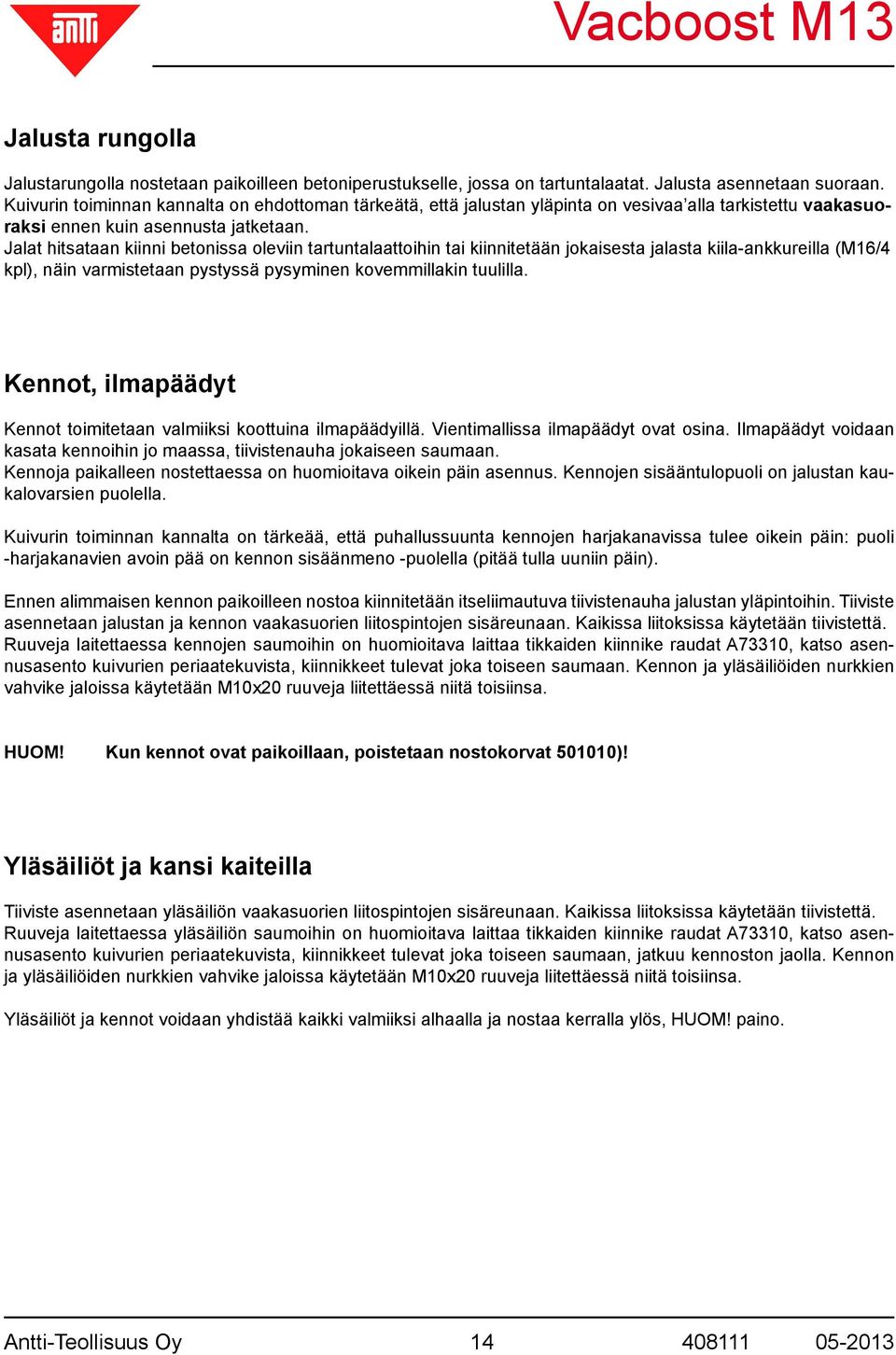 antti

Vacboost M13

Jalusta rungolla

Jalustarungolla nostetaan paikoilleen betoniperustukselle, jossa on tartuntalaatat. Jalusta asennetaan suoraan. Kuivurin toiminnan kannalta on ehdottoman tärkeätä, että jalustan yläpinta on vesivaa'alla tarkistettu vaakasuoraksi ennen kuin asennusta jatketaan.
Jalat hitsataan kiinni betonissa oleviin tartuntalaattoihin tai kiinnitetään jokaisesta jalasta kiila-ankkureilla (M16/4 kpl), näin varmistetaan pystyssä pysyminen kovemmillakin tuulilla.

Kennot, ilmapäädyt

Kennot toimitetaan valmiiksi koottuina ilmapäädyillä. Vientimallissa ilmapäädyt ovat osina. Ilmapäädyt voidaan kasata kennoihin jo maassa, tiivistenauha jokaiseen saumaan.
Kennoja paikalleen nostettaessa on huomioitava oikein päin asennus. Kennojen sisääntulopuoli on jalustan kaukalovarsien puolella.

Kuivurin toiminnan kannalta on tärkeää, että puhallussuunta kennojen harjakanavissa tulee oikein päin: puoli -harjakanavien avoin pää on kennon sisäänmeno -puolella (pitää tulla uuniin päin).

Ennen alimmaisen kennon paikoilleen nostoa kiinnitetään itseliimautuva tiivistenauha jalustan yläpintoihin. Tiiviste asennetaan jalustan ja kennon vaakasuorien liitospintojen sisäreunaan. Kaikissa liitoksissa käytetään tiivistettä. Ruuveja laitettaessa kennojen saumoihin on huomioitava laittaa tikkaiden kiinnike raudat A73310, katso asennusasento kuivurien periaatekuvista, kiinnikkeet tulevat joka toiseen saumaan. Kennon ja yläsäiliöiden nurkkien vahvike jaloissa käytetään M10x20 ruuveja liitettäessä niitä toisiinsa.

HUOM! Kun kennot ovat paikoillaan, poistetaan nostokorvat 501010)!

Yläsäiliöt ja kansi kaiteilla

Tiiviste asennetaan yläsäiliön vaakasuorien liitospintojen sisäreunaan. Kaikissa liitoksissa käytetään tiivistettä. Ruuveja laitettaessa yläsäiliön saumoihin on huomioitava laittaa tikkaiden kiinnike raudat A73310, katso asennusasento kuivurien periaatekuvista, kiinnikkeet tulevat joka toiseen saumaan, jatkuu kennoston jaolla. Kennon ja yläsäiliöiden nurkkien vahvike jaloissa käytetään M10x20 ruuveja liitettäessä niitä toisiinsa.

Yläsäiliöt ja kennot voidaan yhdistää kaikki valmiiksi alhaalla ja nostaa kerralla ylös, HUOM! paino.

Antti-Teollisuus Oy 14 408111 05-2013